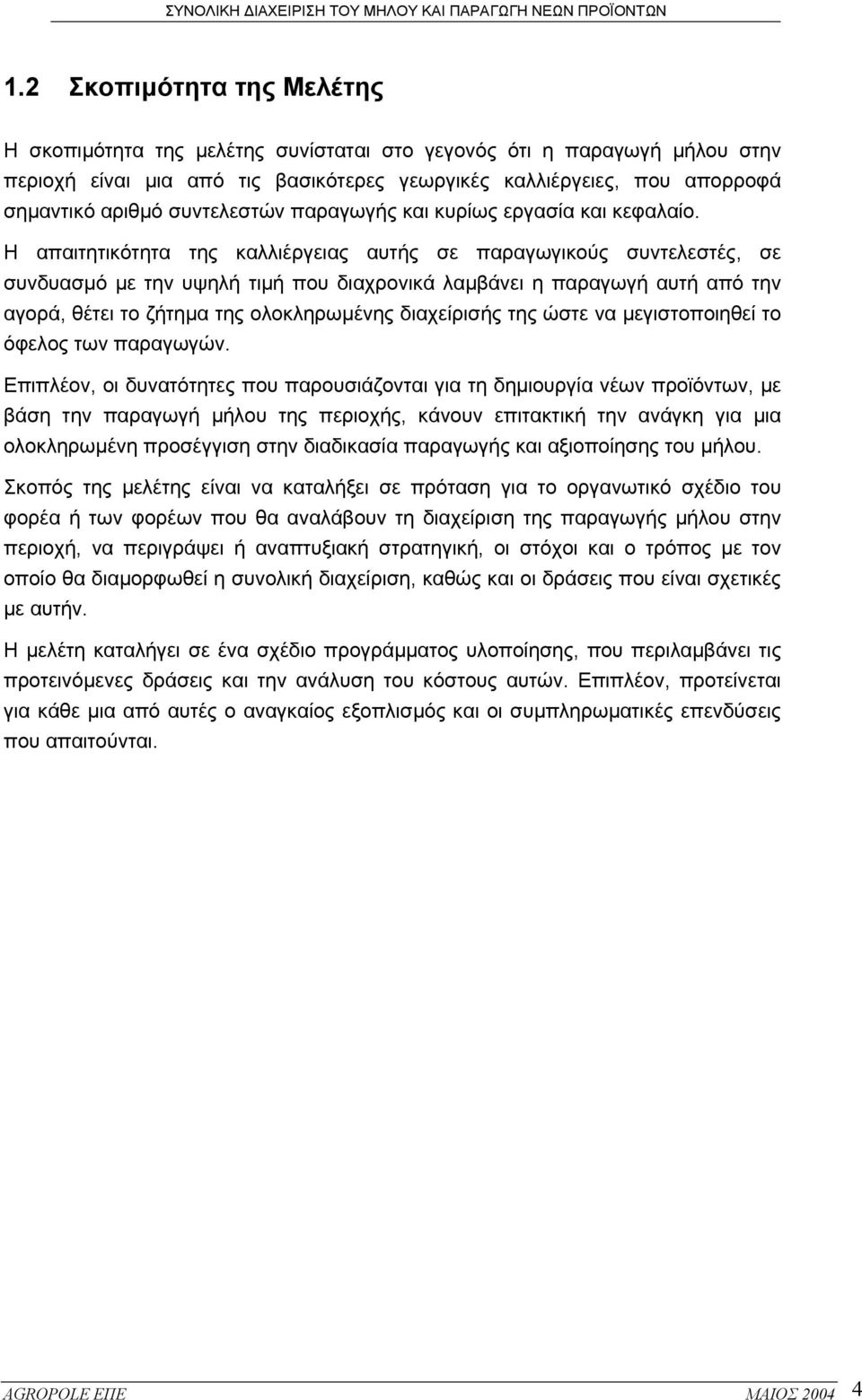 ΣΥΝΟΛΙΚΗ ΔΙΑΧΕΙΡΙΣΗ ΤΟΥ ΜΗΛΟΥ ΚΑΙ ΠΑΡΑΓΩΓΗ ΝΕΩΝ ΠΡΟΪΟΝΤΩΝ

1.2 Σκοπιμότητα της Μελέτης

Η σκοπιμότητα της μελέτης συνίσταται στο γεγονός ότι η παραγωγή μήλου στην περιοχή είναι μια από τις βασικότερες γεωργικές καλλιέργειες, που απορροφά σημαντικό αριθμό συντελεστών παραγωγής και κυρίως εργασία και κεφαλαίο. Η απαιτητικότητα της καλλιέργειας αυτής σε παραγωγικούς συντελεστές, σε συνδυασμό με την υψηλή τιμή που διαχρονικά λαμβάνει η παραγωγή αυτή από την αγορά, θέτει το ζήτημα της ολοκληρωμένης διαχείρισής της ώστε να μεγιστοποιηθεί το όφελος των παραγωγών.

Επιπλέον, οι δυνατότητες που παρουσιάζονται για τη δημιουργία νέων προϊόντων, με βάση την παραγωγή μήλου της περιοχής, κάνουν επιτακτική την ανάγκη για μια ολοκληρωμένη προσέγγιση στην διαδικασία παραγωγής και αξιοποίησης του μήλου.

Σκοπός της μελέτης είναι να καταλήξει σε πρόταση για το οργανωτικό σχέδιο του φορέα ή των φορέων που θα αναλάβουν τη διαχείριση της παραγωγής μήλου στην περιοχή, να περιγράψει ή αναπτυξιακή στρατηγική, οι στόχοι και ο τρόπος με τον οποίο θα διαμορφωθεί η συνολική διαχείριση, καθώς και οι δράσεις που είναι σχετικές με αυτήν.

Η μελέτη καταλήγει σε ένα σχέδιο προγράμματος υλοποίησης, που περιλαμβάνει τις προτεινόμενες δράσεις και την ανάλυση του κόστους αυτών. Επιπλέον, προτείνεται για κάθε μια από αυτές ο αναγκαίος εξοπλισμός και οι συμπληρωματικές επενδύσεις που απαιτούνται.

AGROPOLE ΕΠΕ ΜΑΙΟΣ 2004 4